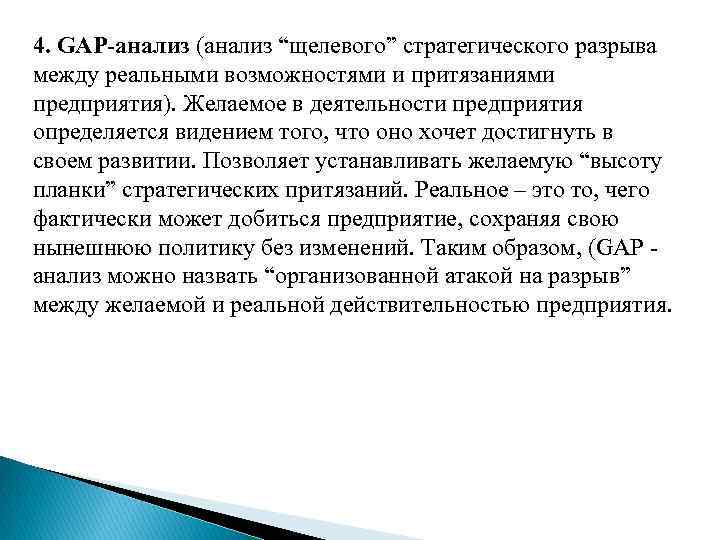 4. GAP-анализ (анализ “щелевого” стратегического разрыва между реальными возможностями и притязаниями предприятия). Желаемое в деятельности предприятия определяется видением того, что оно хочет достигнуть в своем развитии. Позволяет устанавливать желаемую “высоту планки” стратегических притязаний. Реальное – это то, чего фактически может добиться предприятие, сохраняя свою нынешнюю политику без изменений. Таким образом, (GAP - анализ можно назвать “организованной атакой на разрыв” между желаемой и реальной действительностью предприятия.